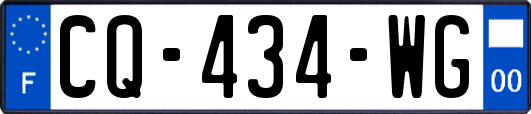 F
CQ-434-WG
00